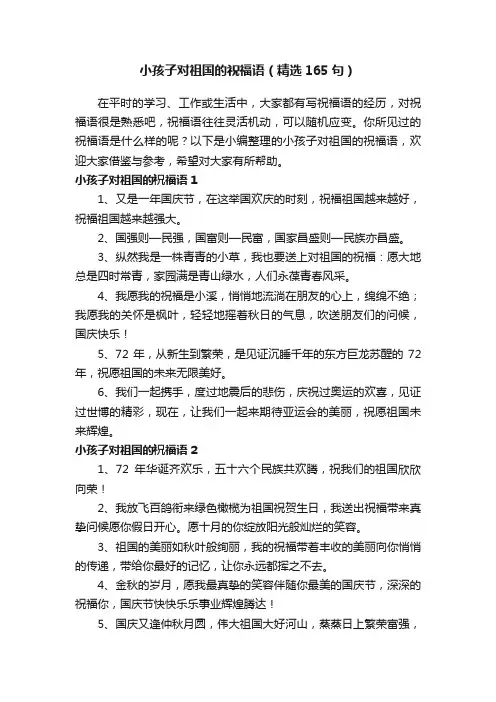 小孩子对祖国的祝福语（精选 165 句）

在平时的学习、工作或生活中，大家都有写祝福语的经历，对祝福语很是熟悉吧，祝福语往往灵活机动，可以随机应变。你所见过的祝福语是什么样的呢？以下是小编整理的小孩子对祖国的祝福语，欢迎大家借鉴与参考，希望对大家有所帮助。

小孩子对祖国的祝福语 1

1、又是一年国庆节，在这举国欢庆的时刻，祝福祖国越来越好，祝福祖国越来越强大。

2、国强则一民强，国富则一民富，国家昌盛则一民族亦昌盛。

3、纵然我是一株青青的小草，我也要送上对祖国的祝福：愿大地总是四时常青，家园满是青山绿水，人们永葆青春风采。

4、我愿我的祝福是小溪，悄悄地流淌在朋友的心上，绵绵不绝；我愿我的关怀是枫叶，轻轻地摇着秋日的气息，吹送朋友们的问候，国庆快乐！

5、72 年，从新生到繁荣，是见证沉睡千年的东方巨龙苏醒的 72 年，祝愿祖国的未来无限美好。

6、我们一起携手，度过地震后的悲伤，庆祝过奥运的欢喜，见证过世博的精彩，现在，让我们一起来期待亚运会的美丽，祝愿祖国未来辉煌。

小孩子对祖国的祝福语 2

1、72 年华诞齐欢乐，五十六个民族共欢腾，祝我们的祖国欣欣向荣！

2、我放飞百鸽衔来绿色橄榄为祖国祝贺生日，我送出祝福带来真挚问候愿你假日开心。愿十月的你绽放阳光般灿烂的笑容。

3、祖国的美丽如秋叶般绚丽，我的祝福带着丰收的美丽向你悄悄的传递，带给你最好的记忆，让你永远都挥之不去。

4、金秋的岁月，愿我最真挚的笑容伴随你最美的国庆节，深深的祝福你，国庆节快快乐乐事业辉煌腾达！

5、国庆又逢仲秋月圆，伟大祖国大好河山，蒸蒸日上繁荣富强，